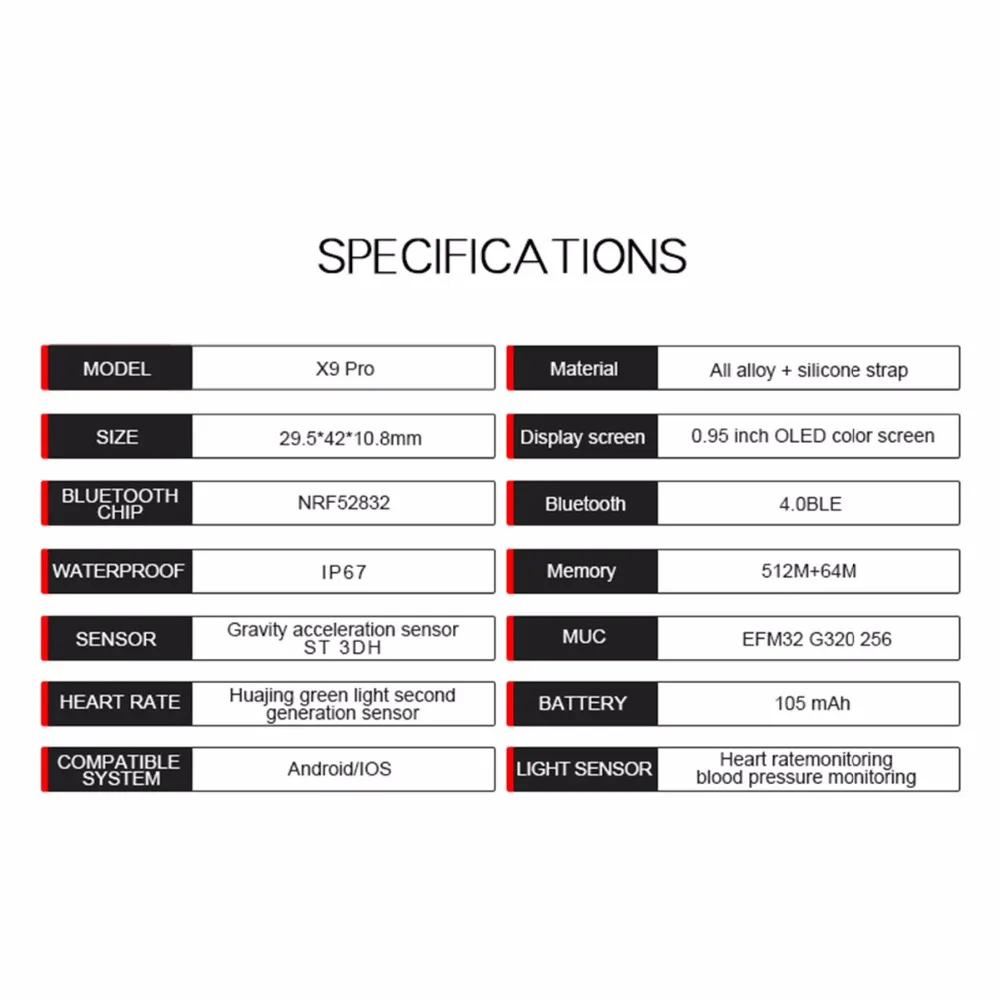 SPECIFICATIONS

| MODEL | X9 Pro |
|---|---|
| SIZE | 29.5*42*10.8mm |
| BLUETOOTH CHIP | NRF52832 |
| WATERPROOF | IP67 |
| SENSOR | Gravity acceleration sensor ST 3DH |
| HEART RATE | Huajing green light second generation sensor |
| COMPATIBLE SYSTEM | Android/IOS |

| Material | All alloy + silicone strap |
|---|---|
| Display screen | 0.95 inch OLED color screen |
| Bluetooth | 4.0BLE |
| Memory | 512M+64M |
| MUC | EFM32 G320 256 |
| BATTERY | 105 mAh |
| LIGHT SENSOR | Heart ratemonitoring blood pressure monitoring |